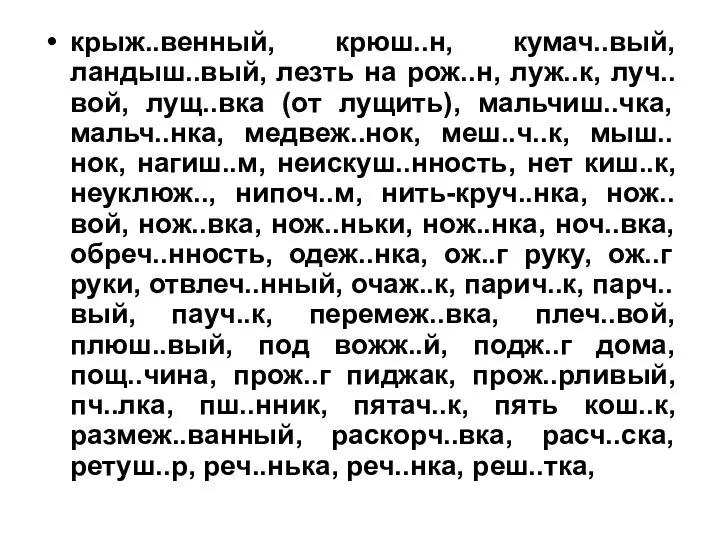 • крыж..венный, крюш..н, кумач..вый, ландыш..вый, лезть на рож..н, луж..к, луч..вой, лущ..вка (от лущить), мальчиш..чка, мальч..нка, медвеж..нок, меш..ч..к, мыш..нок, нагиш..м, неискуш..нность, нет киш..к, неуклюж.., нипоч..м, нить-круч..нка, нож..вой, нож..вка, нож..ньки, нож..нка, ноч..вка, обреч..нность, одеж..нка, ож..г руку, ож..г руки, отвлеч..нный, очаж..к, парич..к, парч..вый, пауч..к, перемеж..вка, плеч..вой, плюш..вый, под вожж..й, подж..г дома, пощ..чина, прож..г пиджак, прож..рливый, пч..лка, пш..нник, пятач..к, пять кош..к, размеж..ванный, раскорч..вка, расч..ска, ретуш..р, реч..нька, реч..нка, реш..тка,